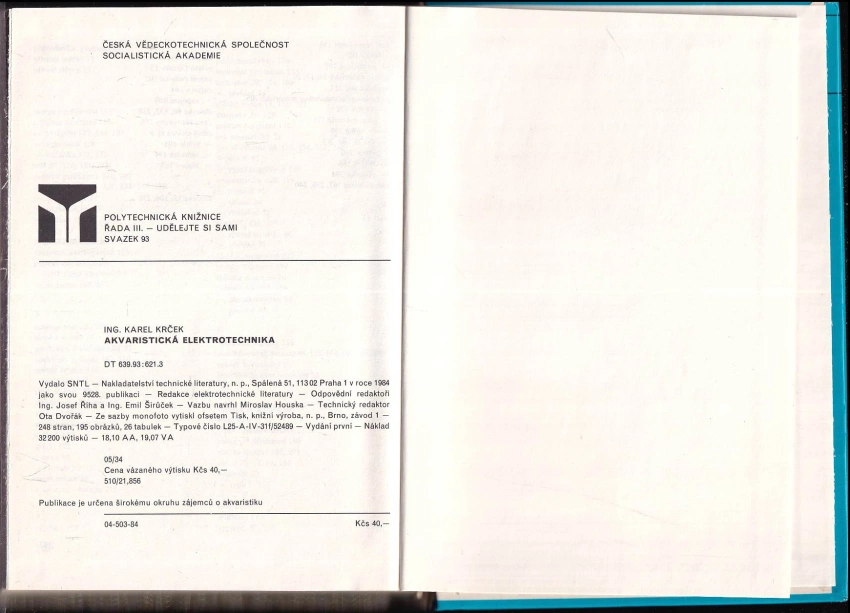 ČESKÁ VĚDECKOTECHNICKÁ SPOLEČNOST
SOCIALISTICKÁ AKADEMIE

POLYTECHNICKÁ KNIŽNICE
ŘADA III. – UDĚLEJTE SI SAMI
SVAZEK 93

ING. KAREL KRČEK
AKVARISTICKÁ ELEKTROTECHNIKA

DT 639.93:621.3

Vydalo SNTL – Nakladatelství technické literatury, n. p., Spálená 51, 113 02 Praha 1 v roce 1984 jako svou 9528. publikaci – Redakce elektrotechnické literatury – Odpovědní redaktoři Ing. Josef Říha a Ing. Emil Širůček – Vazbu navrhl Miroslav Houska – Technický redaktor Ota Dvořák – Ze sazby monofoto vytiskl ofsetem Tisk, knižní výroba, n. p., Brno, závod 1 – 248 stran, 195 obrázků, 26 tabulek – Typové číslo L25-A-IV-31f/52489 – Vydání první – Náklad 32 200 výtisků – 18,10 AA, 19,07 VA

05/34
Cena vázaného výtisku Kčs 40,–
510/21,856

Publikace je určena širokému okruhu zájemců o akvaristiku

04-503-84 Kčs 40,–